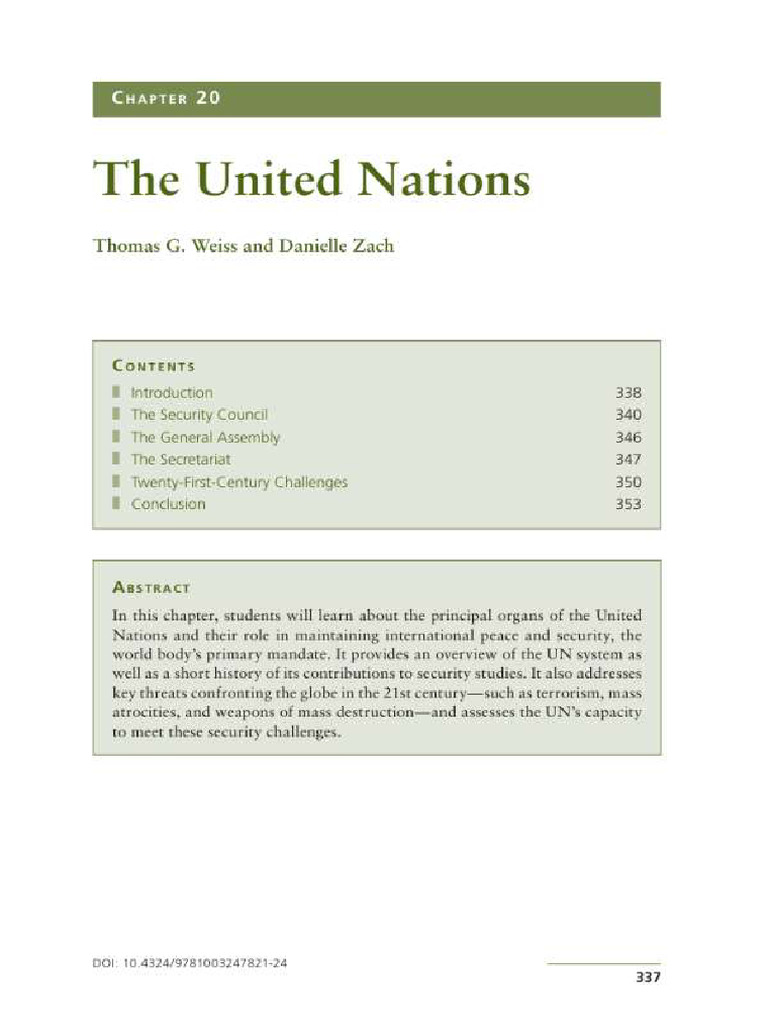 CHAPTER 20

The United Nations

Thomas G. Weiss and Danielle Zach

CONTENTS

| | |
|---|---|
| Introduction | 338 |
| The Security Council | 340 |
| The General Assembly | 346 |
| The Secretariat | 347 |
| Twenty-First-Century Challenges | 350 |
| Conclusion | 353 |

ABSTRACT

In this chapter, students will learn about the principal organs of the United Nations and their role in maintaining international peace and security, the world body's primary mandate. It provides an overview of the UN system as well as a short history of its contributions to security studies. It also addresses key threats confronting the globe in the 21st century—such as terrorism, mass atrocities, and weapons of mass destruction—and assesses the UN's capacity to meet these security challenges.

DOI: 10.4324/9781003247821-24

337